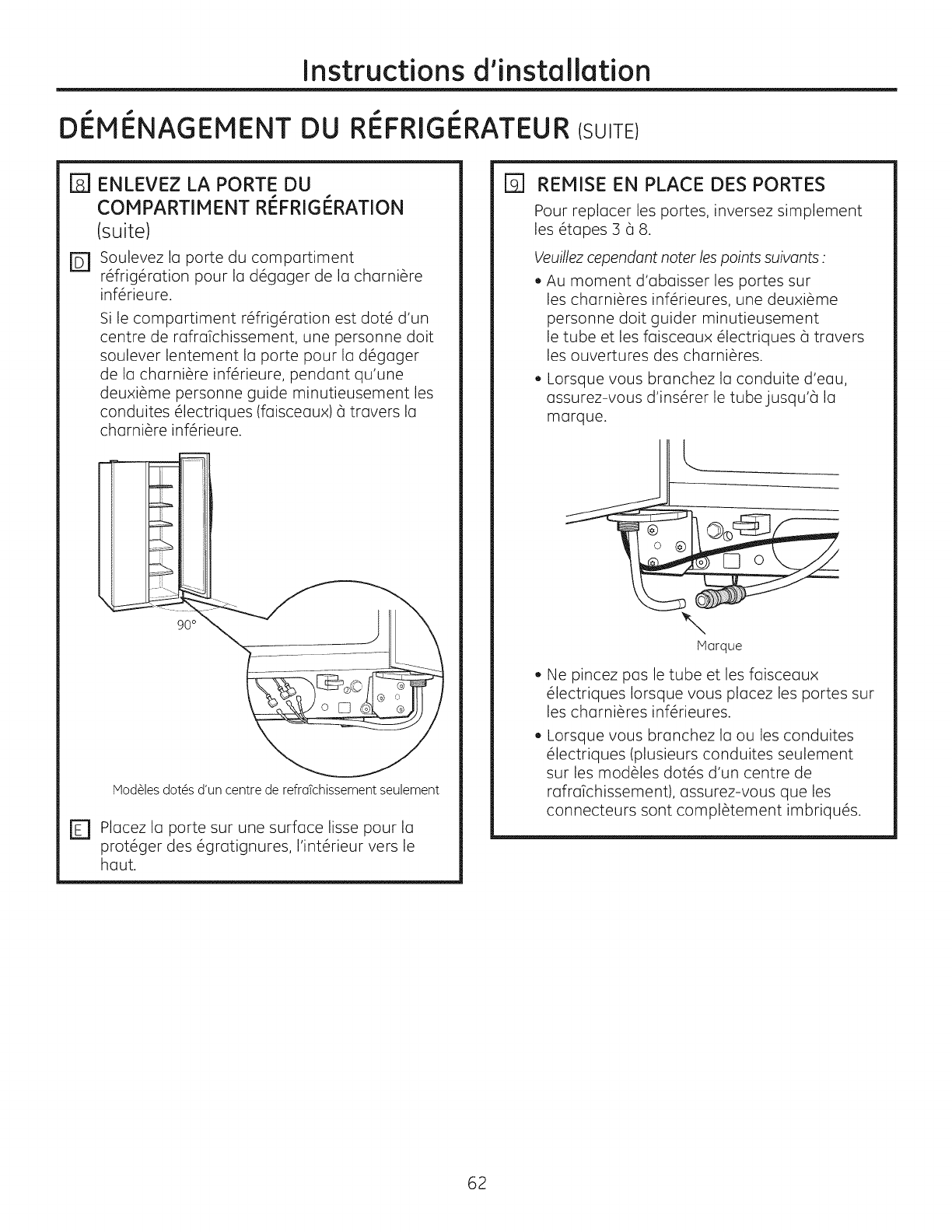 Instructions d'installation

DÉMÉNAGEMENT DU RÉFRIGÉRATEUR (SUITE)

8 ENLEVEZ LA PORTE DU COMPARTIMENT RÉFRIGÉRATION (suite)

D Soulevez la porte du compartiment réfrigération pour la dégager de la charnière inférieure.

Si le compartiment réfrigération est doté d'un centre de rafraîchissement, une personne doit soulever lentement la porte pour la dégager de la charnière inférieure, pendant qu'une deuxième personne guide minutieusement les conduites électriques (faisceaux) à travers la charnière inférieure.

90°

Modèles dotés d'un centre de refraîchissement seulement

E Placez la porte sur une surface lisse pour la protéger des égratignures, l'intérieur vers le haut.

9 REMISE EN PLACE DES PORTES

Pour replacer les portes, inversez simplement les étapes 3 à 8.

Veuillez cependant noter les points suivants :

• Au moment d'abaisser les portes sur les charnières inférieures, une deuxième personne doit guider minutieusement le tube et les faisceaux électriques à travers les ouvertures des charnières.

• Lorsque vous branchez la conduite d'eau, assurez-vous d'insérer le tube jusqu'à la marque.

Marque

• Ne pincez pas le tube et les faisceaux électriques lorsque vous placez les portes sur les charnières inférieures.

• Lorsque vous branchez la ou les conduites électriques (plusieurs conduites seulement sur les modèles dotés d'un centre de rafraîchissement), assurez-vous que les connecteurs sont complètement imbriqués.

62